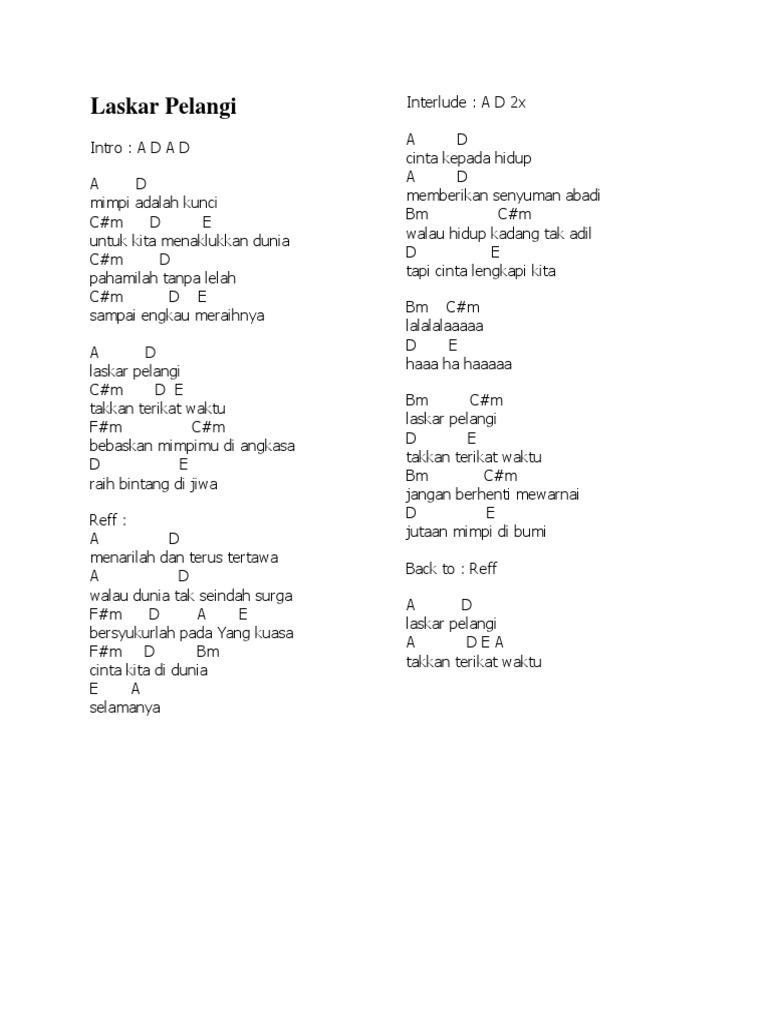 Laskar Pelangi

Intro : A D A D

A D
mimpi adalah kunci
C#m D E
untuk kita menaklukkan dunia
C#m D
pahamilah tanpa lelah
C#m D E
sampai engkau meraihnya

A D
laskar pelangi
C#m D E
takkan terikat waktu
F#m C#m
bebaskan mimpimu di angkasa
D E
raih bintang di jiwa

Reff :
A D
menarilah dan terus tertawa
A D
walau dunia tak seindah surga
F#m D A E
bersyukurlah pada Yang kuasa
F#m D Bm
cinta kita di dunia
E A
selamanya

Interlude : A D 2x

A D
cinta kepada hidup
A D
memberikan senyuman abadi
Bm C#m
walau hidup kadang tak adil
D E
tapi cinta lengkapi kita

Bm C#m
lalalalaaaaa
D E
haaa ha haaaaa

Bm C#m
laskar pelangi
D E
takkan terikat waktu
Bm C#m
jangan berhenti mewarnai
D E
jutaan mimpi di bumi

Back to : Reff

A D
laskar pelangi
A D E A
takkan terikat waktu